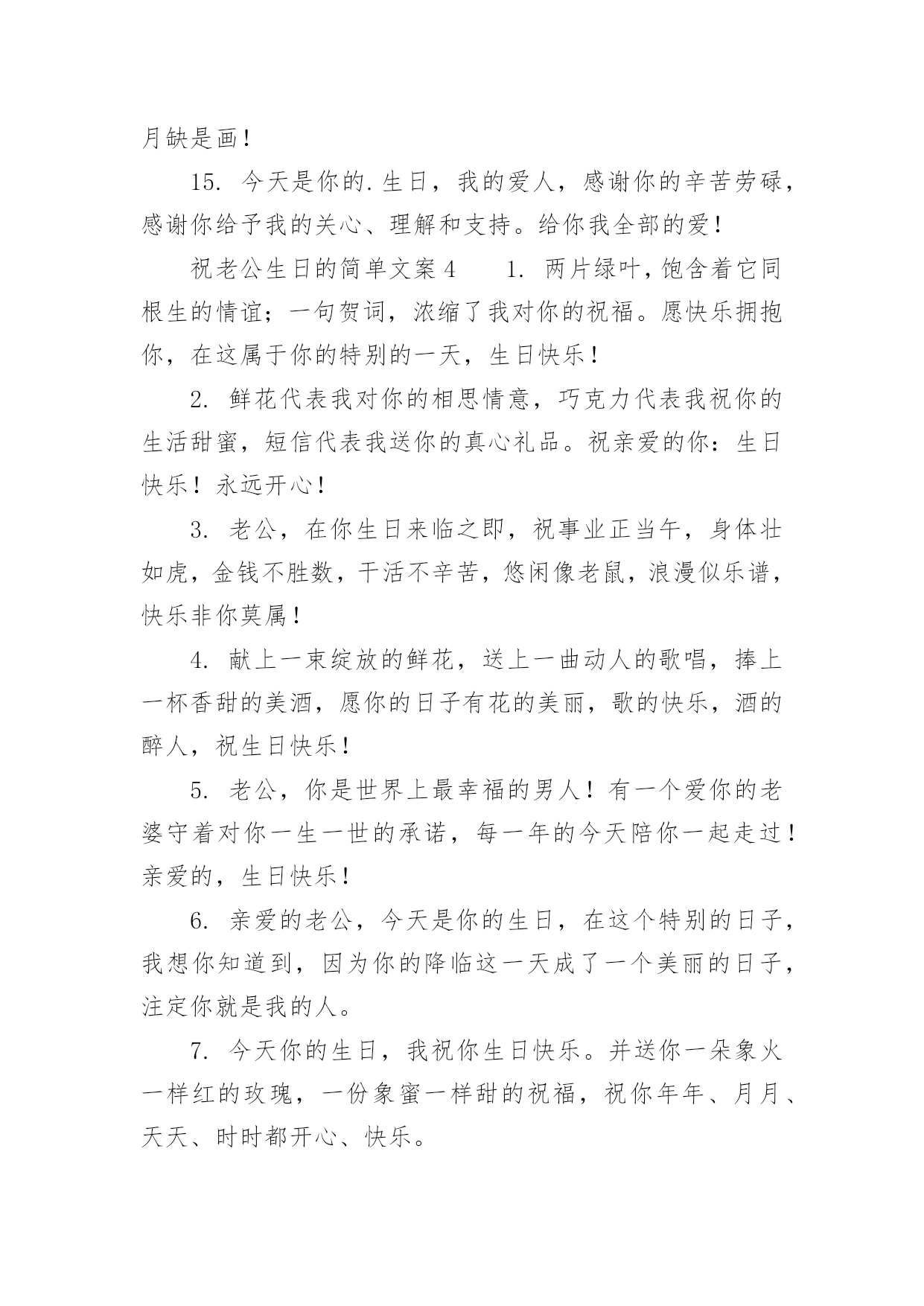 月缺是画！

15. 今天是你的.生日，我的爱人，感谢你的辛苦劳碌，感谢你给予我的关心、理解和支持。给你我全部的爱！

祝老公生日的简单文案4　　1. 两片绿叶，饱含着它同根生的情谊；一句贺词，浓缩了我对你的祝福。愿快乐拥抱你，在这属于你的特别的一天，生日快乐！

2. 鲜花代表我对你的相思情意，巧克力代表我祝你的生活甜蜜，短信代表我送你的真心礼品。祝亲爱的你：生日快乐！永远开心！

3. 老公，在你生日来临之即，祝事业正当午，身体壮如虎，金钱不胜数，干活不辛苦，悠闲像老鼠，浪漫似乐谱，快乐非你莫属！

4. 献上一束绽放的鲜花，送上一曲动人的歌唱，捧上一杯香甜的美酒，愿你的日子有花的美丽，歌的快乐，酒的醉人，祝生日快乐！

5. 老公，你是世界上最幸福的男人！有一个爱你的老婆守着对你一生一世的承诺，每一年的今天陪你一起走过！亲爱的，生日快乐！

6. 亲爱的老公，今天是你的生日，在这个特别的日子，我想你知道到，因为你的降临这一天成了一个美丽的日子，注定你就是我的人。

7. 今天你的生日，我祝你生日快乐。并送你一朵象火一样红的玫瑰，一份象蜜一样甜的祝福，祝你年年、月月、天天、时时都开心、快乐。